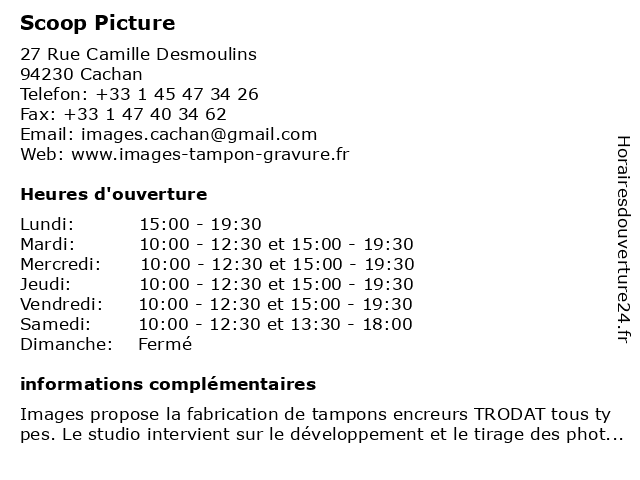 Scoop Picture

27 Rue Camille Desmoulins
94230 Cachan
Telefon: +33 1 45 47 34 26
Fax: +33 1 47 40 34 62
Email: images.cachan@gmail.com
Web: www.images-tampon-gravure.fr

Heures d'ouverture

| | |
|---|---|
| Lundi: | 15:00 - 19:30 |
| Mardi: | 10:00 - 12:30 et 15:00 - 19:30 |
| Mercredi: | 10:00 - 12:30 et 15:00 - 19:30 |
| Jeudi: | 10:00 - 12:30 et 15:00 - 19:30 |
| Vendredi: | 10:00 - 12:30 et 15:00 - 19:30 |
| Samedi: | 10:00 - 12:30 et 13:30 - 18:00 |
| Dimanche: | Fermé |

informations complémentaires

Images propose la fabrication de tampons encreurs TRODAT tous ty pes. Le studio intervient sur le développement et le tirage des phot...

Horairesdouverture24.fr